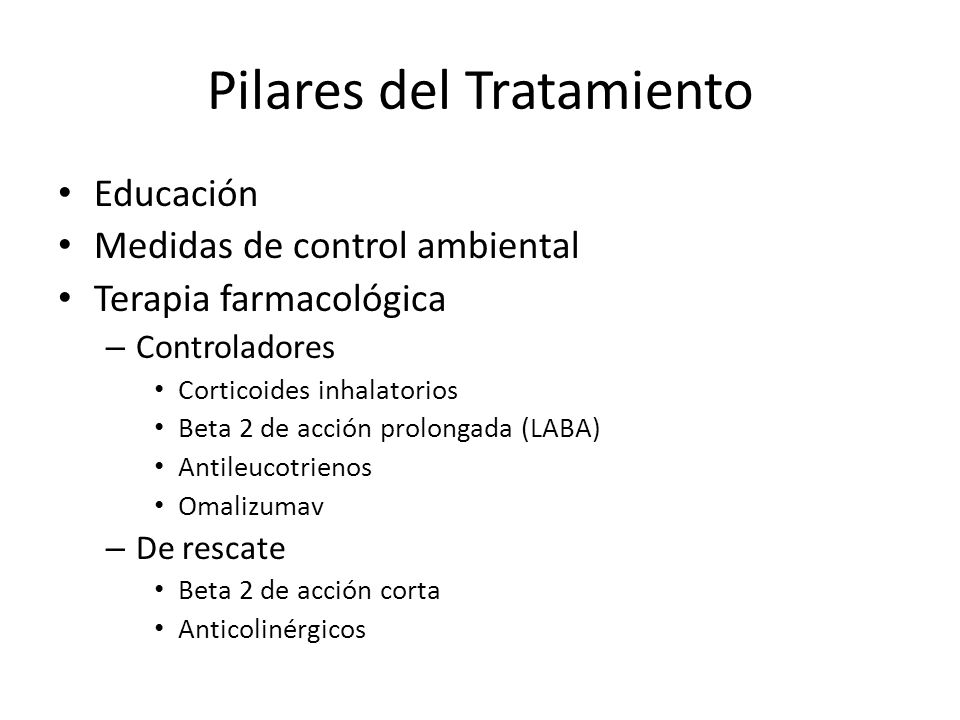 Pilares del Tratamiento

• Educación
• Medidas de control ambiental
• Terapia farmacológica
– Controladores
• Corticoides inhalatorios
• Beta 2 de acción prolongada (LABA)
• Antileucotrienos
• Omalizumav
– De rescate
• Beta 2 de acción corta
• Anticolinérgicos